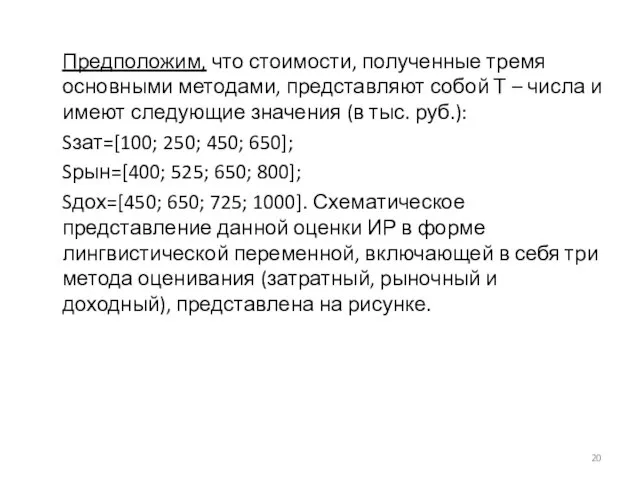 Предположим, что стоимости, полученные тремя основными методами, представляют собой Т – числа и имеют следующие значения (в тыс. руб.):

Sзат=[100; 250; 450; 650];

Sрын=[400; 525; 650; 800];

Sдох=[450; 650; 725; 1000]. Схематическое представление данной оценки ИР в форме лингвистической переменной, включающей в себя три метода оценивания (затратный, рыночный и доходный), представлена на рисунке.

20